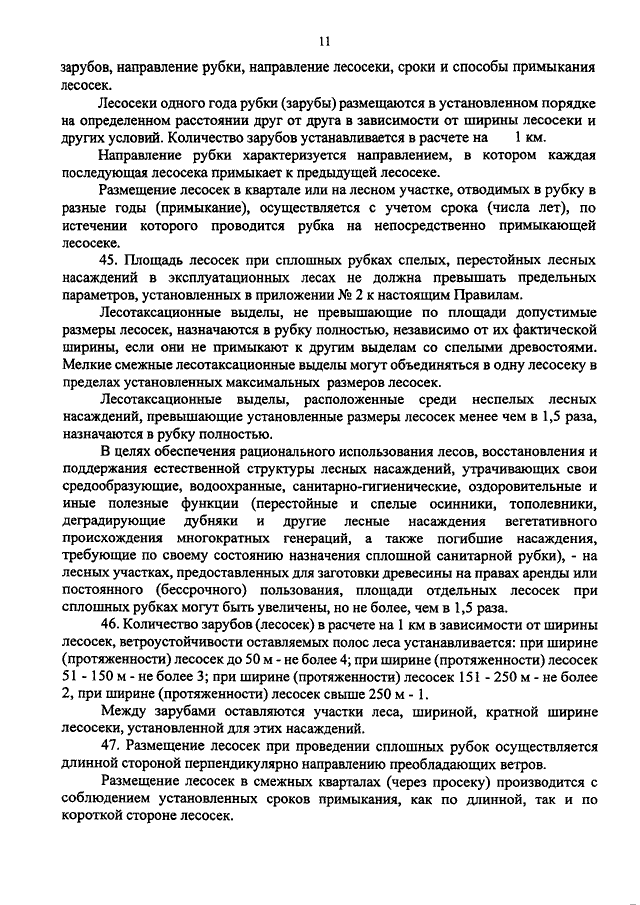 11

зарубов, направление рубки, направление лесосеки, сроки и способы примыкания лесосек.

Лесосеки одного года рубки (зарубы) размещаются в установленном порядке на определенном расстоянии друг от друга в зависимости от ширины лесосеки и других условий. Количество зарубов устанавливается в расчете на 1 км.

Направление рубки характеризуется направлением, в котором каждая последующая лесосека примыкает к предыдущей лесосеке.

Размещение лесосек в квартале или на лесном участке, отводимых в рубку в разные годы (примыкание), осуществляется с учетом срока (числа лет), по истечении которого проводится рубка на непосредственно примыкающей лесосеке.

45. Площадь лесосек при сплошных рубках спелых, перестойных лесных насаждений в эксплуатационных лесах не должна превышать предельных параметров, установленных в приложении № 2 к настоящим Правилам.

Лесотаксационные выделы, не превышающие по площади допустимые размеры лесосек, назначаются в рубку полностью, независимо от их фактической ширины, если они не примыкают к другим выделам со спелыми древостоями. Мелкие смежные лесотаксационные выделы могут объединяться в одну лесосеку в пределах установленных максимальных размеров лесосек.

Лесотаксационные выделы, расположенные среди неспелых лесных насаждений, превышающие установленные размеры лесосек менее чем в 1,5 раза, назначаются в рубку полностью.

В целях обеспечения рационального использования лесов, восстановления и поддержания естественной структуры лесных насаждений, утрачивающих свои средообразующие, водоохранные, санитарно-гигиенические, оздоровительные и иные полезные функции (перестойные и спелые осинники, тополевники, деградирующие дубняки и другие лесные насаждения вегетативного происхождения многократных генераций, а также погибшие насаждения, требующие по своему состоянию назначения сплошной санитарной рубки), - на лесных участках, предоставленных для заготовки древесины на правах аренды или постоянного (бессрочного) пользования, площади отдельных лесосек при сплошных рубках могут быть увеличены, но не более, чем в 1,5 раза.

46. Количество зарубов (лесосек) в расчете на 1 км в зависимости от ширины лесосек, ветроустойчивости оставляемых полос леса устанавливается: при ширине (протяженности) лесосек до 50 м - не более 4; при ширине (протяженности) лесосек 51 - 150 м - не более 3; при ширине (протяженности) лесосек 151 - 250 м - не более 2, при ширине (протяженности) лесосек свыше 250 м - 1.

Между зарубами оставляются участки леса, шириной, кратной ширине лесосеки, установленной для этих насаждений.

47. Размещение лесосек при проведении сплошных рубок осуществляется длинной стороной перпендикулярно направлению преобладающих ветров.

Размещение лесосек в смежных кварталах (через просеку) производится с соблюдением установленных сроков примыкания, как по длинной, так и по короткой стороне лесосек.